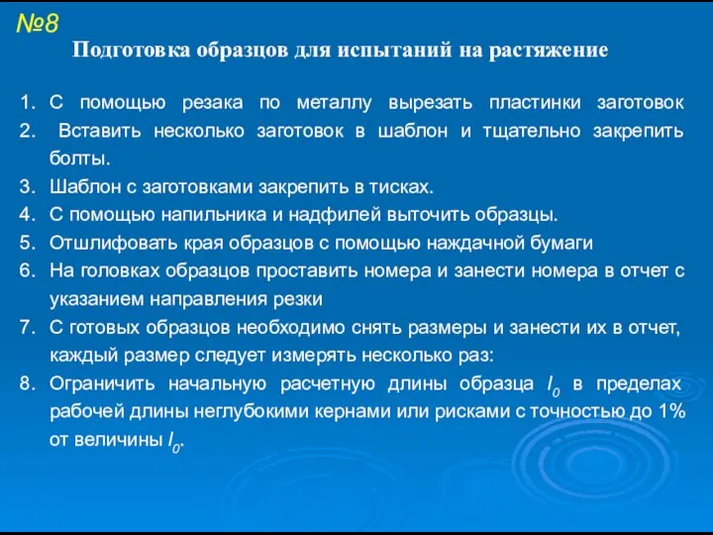 №8

Подготовка образцов для испытаний на растяжение

1. С помощью резака по металлу вырезать пластинки заготовок
2. Вставить несколько заготовок в шаблон и тщательно закрепить болты.
3. Шаблон с заготовками закрепить в тисках.
4. С помощью напильника и надфилей выточить образцы.
5. Отшлифовать края образцов с помощью наждачной бумаги
6. На головках образцов проставить номера и занести номера в отчет с указанием направления резки
7. С готовых образцов необходимо снять размеры и занести их в отчет, каждый размер следует измерять несколько раз:
8. Ограничить начальную расчетную длины образца $l_0$ в пределах рабочей длины неглубокими кернами или рисками с точностью до 1% от величины $l_0$.